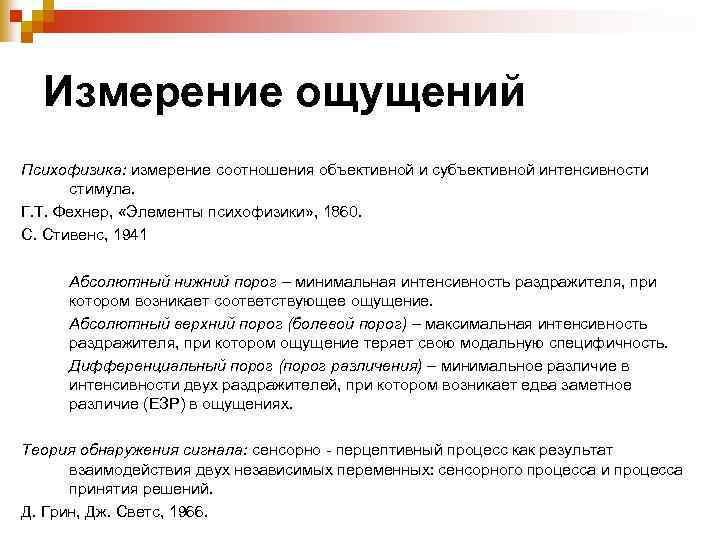 Измерение ощущений

Психофизика: измерение соотношения объективной и субъективной интенсивности стимула.

Г.Т. Фехнер, «Элементы психофизики», 1860.

С. Стивенс, 1941

Абсолютный нижний порог – минимальная интенсивность раздражителя, при котором возникает соответствующее ощущение.

Абсолютный верхний порог (болевой порог) – максимальная интенсивность раздражителя, при котором ощущение теряет свою модальную специфичность.

Дифференциальный порог (порог различения) – минимальное различие в интенсивности двух раздражителей, при котором возникает едва заметное различие (ЕЗР) в ощущениях.

Теория обнаружения сигнала: сенсорно - перцептивный процесс как результат взаимодействия двух независимых переменных: сенсорного процесса и процесса принятия решений.

Д. Грин, Дж. Светс, 1966.